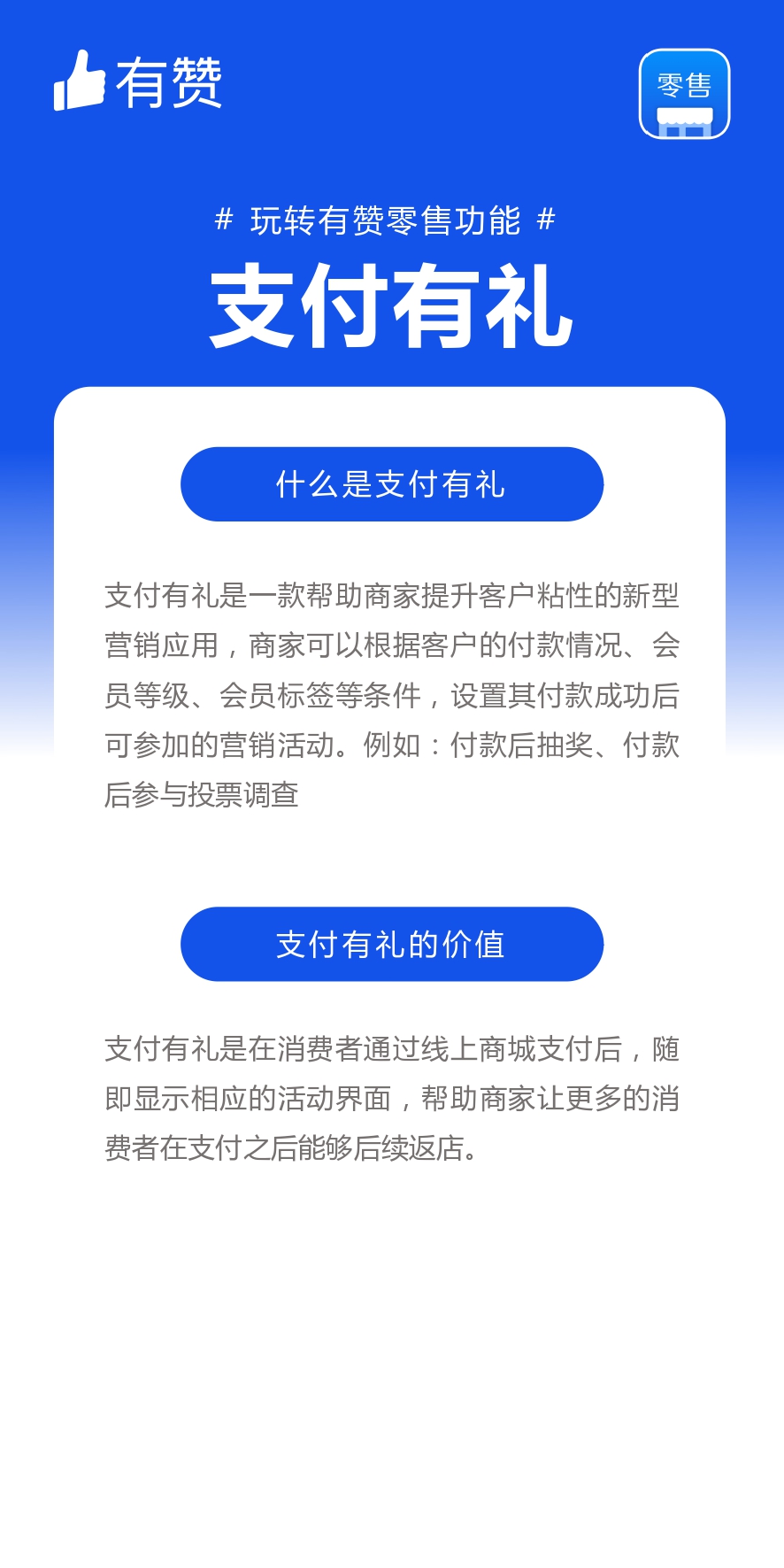 有赞

零售

# 玩转有赞零售功能 #

支付有礼

什么是支付有礼

支付有礼是一款帮助商家提升客户粘性的新型营销应用，商家可以根据客户的付款情况、会员等级、会员标签等条件，设置其付款成功后可参加的营销活动。例如：付款后抽奖、付款后参与投票调查

支付有礼的价值

支付有礼是在消费者通过线上商城支付后，随即显示相应的活动界面，帮助商家让更多的消费者在支付之后能够后续返店。